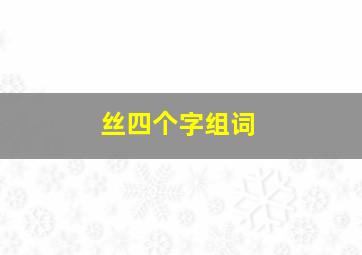 丝四个字组词